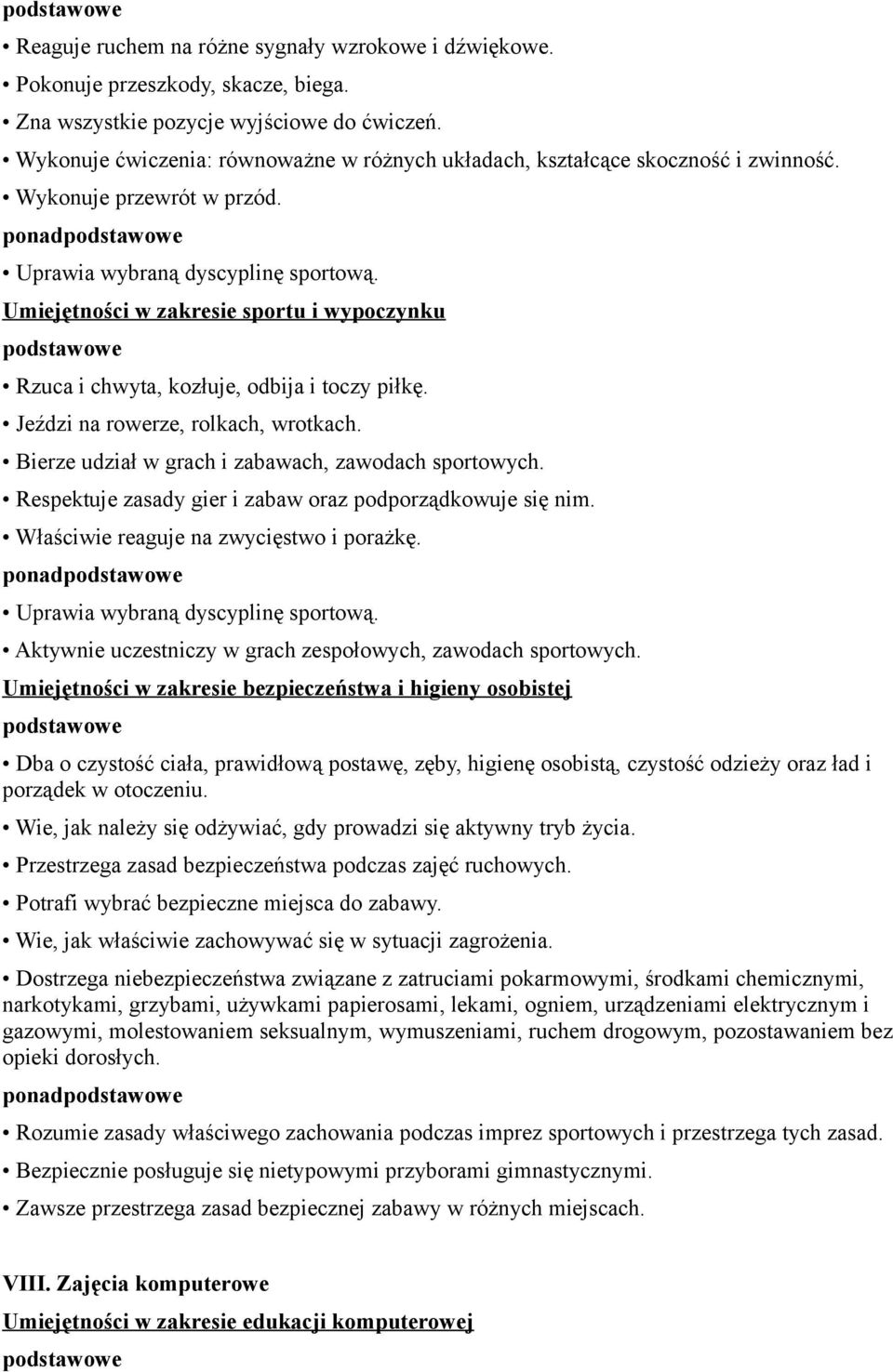 podstawowe

• Reaguje ruchem na różne sygnały wzrokowe i dźwiękowe.

• Pokonuje przeszkody, skacze, biega.

• Zna wszystkie pozycje wyjściowe do ćwiczeń.

• Wykonuje ćwiczenia: równoważne w różnych układach, kształcące skoczność i zwinność.

• Wykonuje przewrót w przód.

ponadpodstawowe

• Uprawia wybraną dyscyplinę sportową.

Umiejętności w zakresie sportu i wypoczynku

podstawowe

• Rzuca i chwyta, kozłuje, odbija i toczy piłkę.

• Jeździ na rowerze, rolkach, wrotkach.

• Bierze udział w grach i zabawach, zawodach sportowych.

• Respektuje zasady gier i zabaw oraz podporządkowuje się nim.

• Właściwie reaguje na zwycięstwo i porażkę.

ponadpodstawowe

• Uprawia wybraną dyscyplinę sportową.

• Aktywnie uczestniczy w grach zespołowych, zawodach sportowych.

Umiejętności w zakresie bezpieczeństwa i higieny osobistej

podstawowe

• Dba o czystość ciała, prawidłową postawę, zęby, higienę osobistą, czystość odzieży oraz ład i porządek w otoczeniu.

• Wie, jak należy się odżywiać, gdy prowadzi się aktywny tryb życia.

• Przestrzega zasad bezpieczeństwa podczas zajęć ruchowych.

• Potrafi wybrać bezpieczne miejsca do zabawy.

• Wie, jak właściwie zachowywać się w sytuacji zagrożenia.

• Dostrzega niebezpieczeństwa związane z zatruciami pokarmowymi, środkami chemicznymi, narkotykami, grzybami, używkami papierosami, lekami, ogniem, urządzeniami elektrycznym i gazowymi, molestowaniem seksualnym, wymuszeniami, ruchem drogowym, pozostawaniem bez opieki dorosłych.

ponadpodstawowe

• Rozumie zasady właściwego zachowania podczas imprez sportowych i przestrzega tych zasad.

• Bezpiecznie posługuje się nietypowymi przyborami gimnastycznymi.

• Zawsze przestrzega zasad bezpiecznej zabawy w różnych miejscach.

VIII. Zajęcia komputerowe

Umiejętności w zakresie edukacji komputerowej

podstawowe